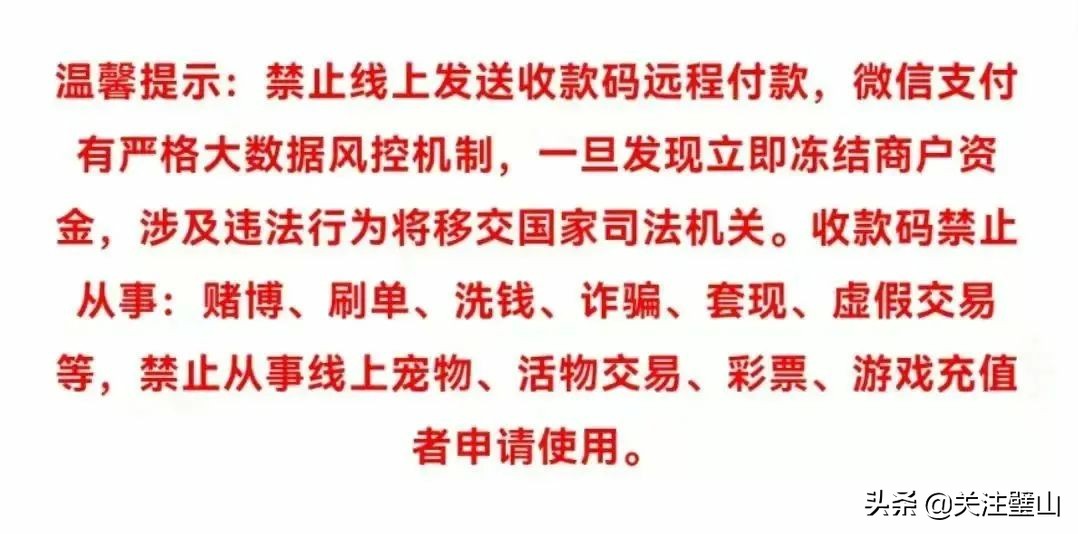 温馨提示：禁止线上发送收款码远程付款，微信支付有严格大数据风控机制，一旦发现立即冻结商户资金，涉及违法行为将移交国家司法机关。收款码禁止从事：赌博、刷单、洗钱、诈骗、套现、虚假交易等，禁止从事线上宠物、活物交易、彩票、游戏充值者申请使用。

头条 @关注璧山